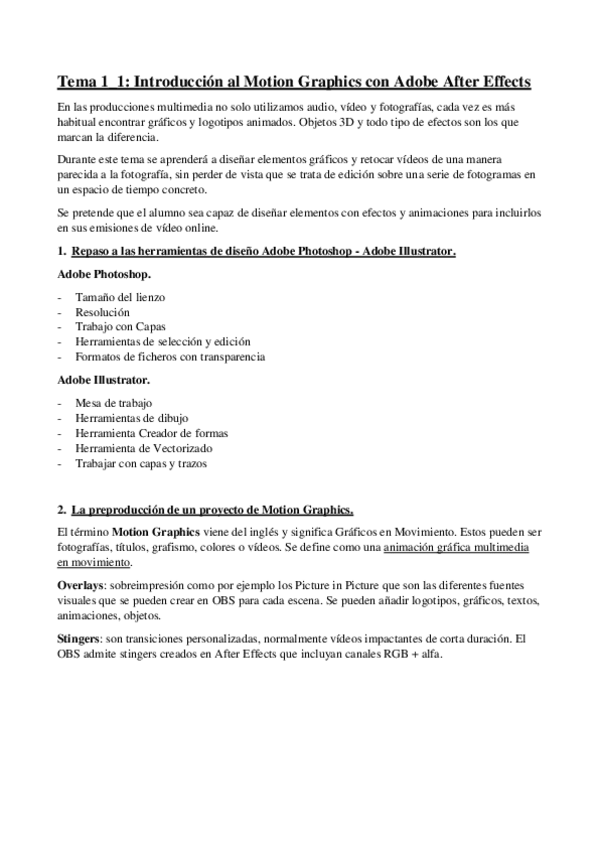 Tema 1_1: Introducción al Motion Graphics con Adobe After Effects

En las producciones multimedia no solo utilizamos audio, vídeo y fotografías, cada vez es más habitual encontrar gráficos y logotipos animados. Objetos 3D y todo tipo de efectos son los que marcan la diferencia.

Durante este tema se aprenderá a diseñar elementos gráficos y retocar vídeos de una manera parecida a la fotografía, sin perder de vista que se trata de edición sobre una serie de fotogramas en un espacio de tiempo concreto.

Se pretende que el alumno sea capaz de diseñar elementos con efectos y animaciones para incluirlos en sus emisiones de vídeo online.

1. Repaso a las herramientas de diseño Adobe Photoshop - Adobe Illustrator.

Adobe Photoshop.

- Tamaño del lienzo
- Resolución
- Trabajo con Capas
- Herramientas de selección y edición
- Formatos de ficheros con transparencia

Adobe Illustrator.

- Mesa de trabajo
- Herramientas de dibujo
- Herramienta Creador de formas
- Herramienta de Vectorizado
- Trabajar con capas y trazos

2. La preproducción de un proyecto de Motion Graphics.

El término Motion Graphics viene del inglés y significa Gráficos en Movimiento. Estos pueden ser fotografías, títulos, grafismo, colores o vídeos. Se define como una animación gráfica multimedia en movimiento.

Overlays: sobreimpresión como por ejemplo los Picture in Picture que son las diferentes fuentes visuales que se pueden crear en OBS para cada escena. Se pueden añadir logotipos, gráficos, textos, animaciones, objetos.

Stingers: son transiciones personalizadas, normalmente vídeos impactantes de corta duración. El OBS admite stingers creados en After Effects que incluyan canales RGB + alfa.